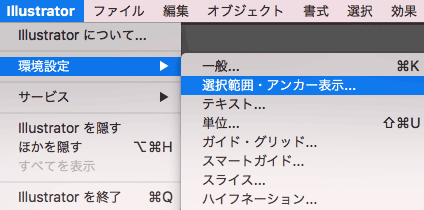 Illustrator ファイル 編集 オブジェクト 書式 選択 効果

Illustrator について...

環境設定 ▶

サービス ▶

Illustrator を隠す
ほかを隠す ⌥⌘H
すべてを表示

Illustrator を終了 ⌘Q

一般... ⌘K
選択範囲・アンカー表示...
テキスト...
単位... ⇧⌘U
ガイド・グリッド...
スマートガイド...
スライス...
ハイフネーション...